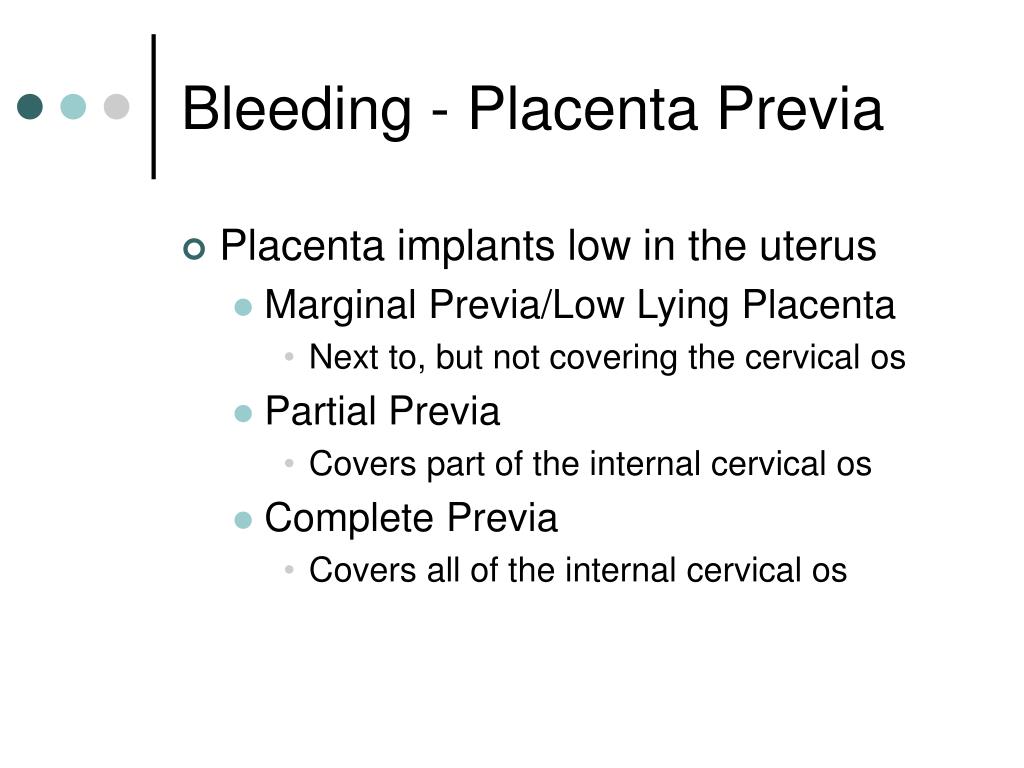 Bleeding - Placenta Previa

Placenta implants low in the uterus

Marginal Previa/Low Lying Placenta

Next to, but not covering the cervical os

Partial Previa

Covers part of the internal cervical os

Complete Previa

Covers all of the internal cervical os